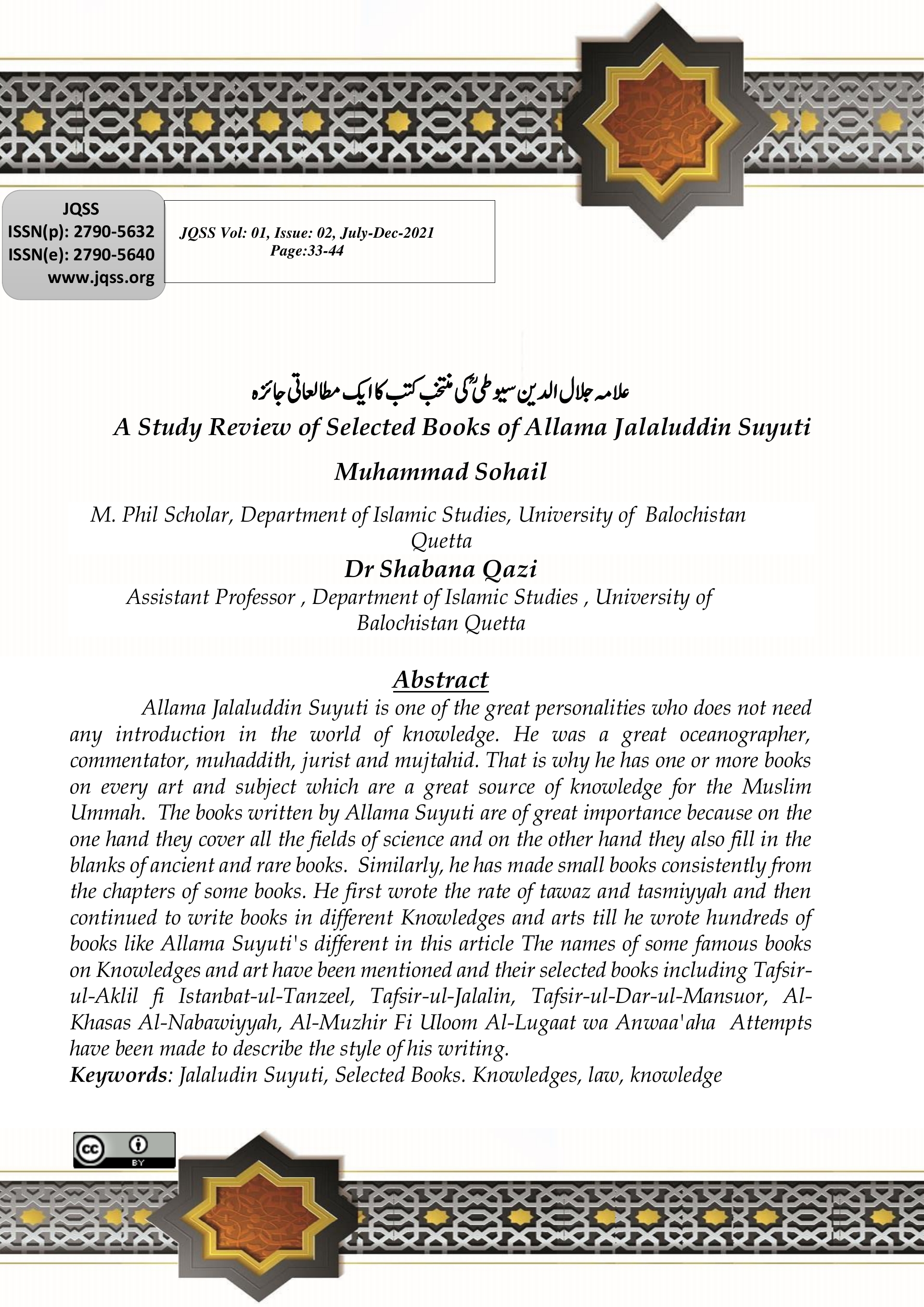 JQSS
ISSN(p): 2790-5632
ISSN(e): 2790-5640
www.jqss.org

JQSS Vol: 01, Issue: 02, July-Dec-2021
Page:33-44

علامہ جلال الدین سیوطیؒ کی منتخب کتب کا ایک مطالعاتی جائزہ

A Study Review of Selected Books of Allama Jalaluddin Suyuti

Muhammad Sohail

M. Phil Scholar, Department of Islamic Studies, University of Balochistan Quetta

Dr Shabana Qazi

Assistant Professor , Department of Islamic Studies , University of Balochistan Quetta

Abstract

Allama Jalaluddin Suyuti is one of the great personalities who does not need any introduction in the world of knowledge. He was a great oceanographer, commentator, muhaddith, jurist and mujtahid. That is why he has one or more books on every art and subject which are a great source of knowledge for the Muslim Ummah. The books written by Allama Suyuti are of great importance because on the one hand they cover all the fields of science and on the other hand they also fill in the blanks of ancient and rare books. Similarly, he has made small books consistently from the chapters of some books. He first wrote the rate of tawaz and tasmiyyah and then continued to write books in different Knowledges and arts till he wrote hundreds of books like Allama Suyuti's different in this article The names of some famous books on Knowledges and art have been mentioned and their selected books including Tafsir-ul-Aklil fi Istanbat-ul-Tanzeel, Tafsir-ul-Jalalin, Tafsir-ul-Dar-ul-Mansuor, Al-Khasas Al-Nabawiyyah, Al-Muzhir Fi Uloom Al-Lugaat wa Anwaa'aha Attempts have been made to describe the style of his writing.

Keywords: Jalaludin Suyuti, Selected Books. Knowledges, law, knowledge

cc BY